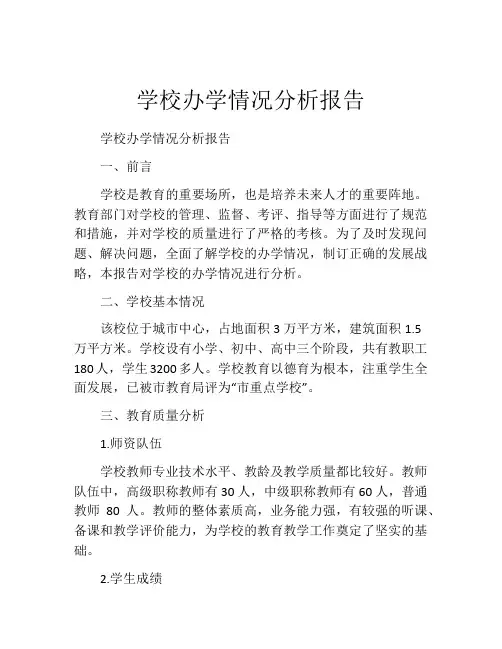 学校办学情况分析报告

学校办学情况分析报告

一、前言

学校是教育的重要场所，也是培养未来人才的重要阵地。教育部门对学校的管理、监督、考评、指导等方面进行了规范和措施，并对学校的质量进行了严格的考核。为了及时发现问题、解决问题，全面了解学校的办学情况，制订正确的发展战略，本报告对学校的办学情况进行分析。

二、学校基本情况

该校位于城市中心，占地面积 3 万平方米，建筑面积 1.5 万平方米。学校设有小学、初中、高中三个阶段，共有教职工 180 人，学生 3200 多人。学校教育以德育为根本，注重学生全面发展，已被市教育局评为“市重点学校”。

三、教育质量分析

1.师资队伍

学校教师专业技术水平、教龄及教学质量都比较好。教师队伍中，高级职称教师有 30 人，中级职称教师有 60 人，普通教师 80 人。教师的整体素质高，业务能力强，有较强的听课、备课和教学评价能力，为学校的教育教学工作奠定了坚实的基础。

2.学生成绩